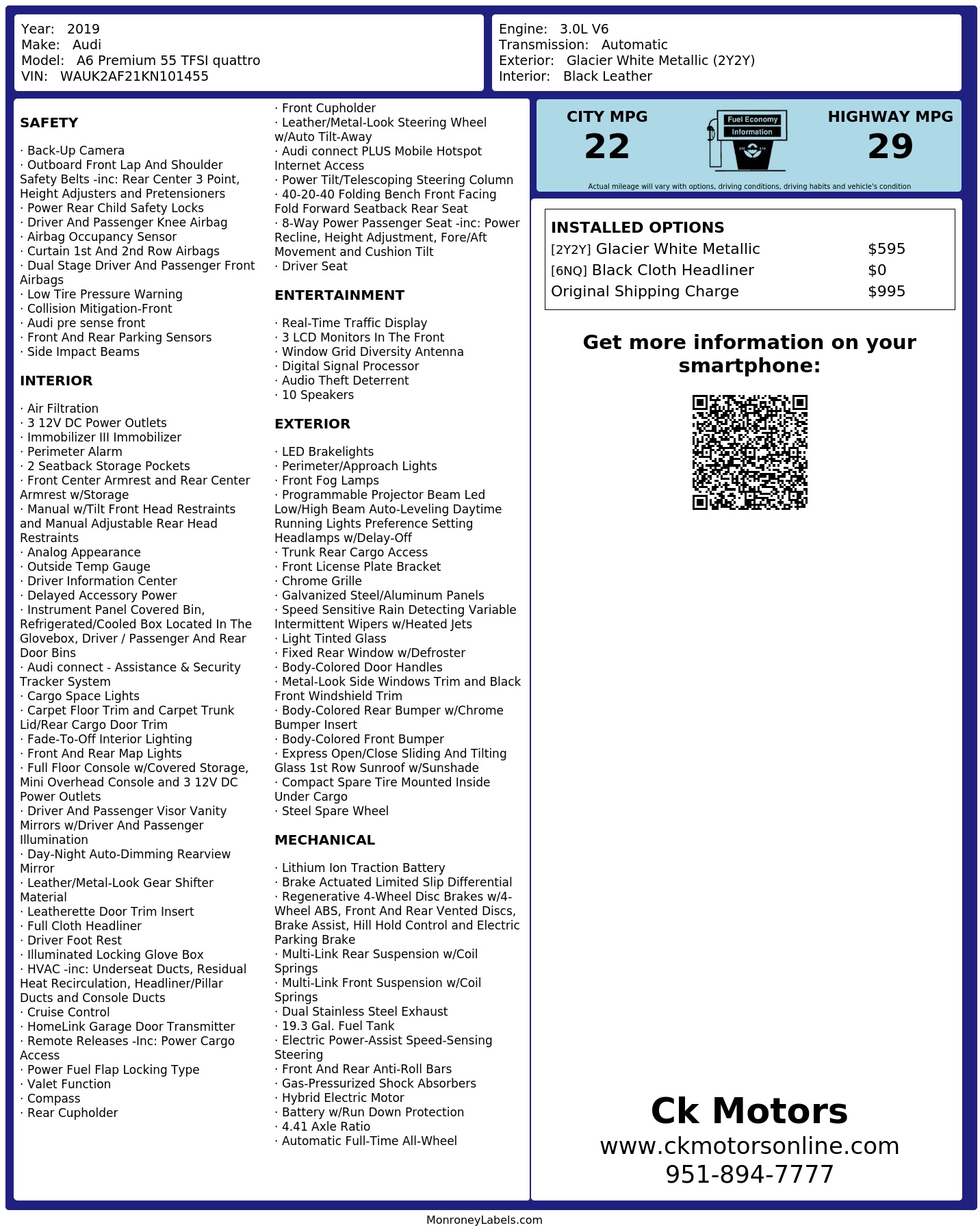 Year: 2019
Make: Audi
Model: A6 Premium 55 TFSI quattro
VIN: WAUK2AF21KN101455

Engine: 3.0L V6
Transmission: Automatic
Exterior: Glacier White Metallic (2Y2Y)
Interior: Black Leather

SAFETY

· Back-Up Camera
· Outboard Front Lap And Shoulder Safety Belts -inc: Rear Center 3 Point, Height Adjusters and Pretensioners
· Power Rear Child Safety Locks
· Driver And Passenger Knee Airbag
· Airbag Occupancy Sensor
· Curtain 1st And 2nd Row Airbags
· Dual Stage Driver And Passenger Front Airbags
· Low Tire Pressure Warning
· Collision Mitigation-Front
· Audi pre sense front
· Front And Rear Parking Sensors
· Side Impact Beams

INTERIOR

· Air Filtration
· 3 12V DC Power Outlets
· Immobilizer III Immobilizer
· Perimeter Alarm
· 2 Seatback Storage Pockets
· Front Center Armrest and Rear Center Armrest w/Storage
· Manual w/Tilt Front Head Restraints and Manual Adjustable Rear Head Restraints
· Analog Appearance
· Outside Temp Gauge
· Driver Information Center
· Delayed Accessory Power
· Instrument Panel Covered Bin, Refrigerated/Cooled Box Located In The Glovebox, Driver / Passenger And Rear Door Bins
· Audi connect - Assistance & Security Tracker System
· Cargo Space Lights
· Carpet Floor Trim and Carpet Trunk Lid/Rear Cargo Door Trim
· Fade-To-Off Interior Lighting
· Front And Rear Map Lights
· Full Floor Console w/Covered Storage, Mini Overhead Console and 3 12V DC Power Outlets
· Driver And Passenger Visor Vanity Mirrors w/Driver And Passenger Illumination
· Day-Night Auto-Dimming Rearview Mirror
· Leather/Metal-Look Gear Shifter Material
· Leatherette Door Trim Insert
· Full Cloth Headliner
· Driver Foot Rest
· Illuminated Locking Glove Box
· HVAC -inc: Underseat Ducts, Residual Heat Recirculation, Headliner/Pillar Ducts and Console Ducts
· Cruise Control
· HomeLink Garage Door Transmitter
· Remote Releases -Inc: Power Cargo Access
· Power Fuel Flap Locking Type
· Valet Function
· Compass
· Rear Cupholder
· Front Cupholder
· Leather/Metal-Look Steering Wheel w/Auto Tilt-Away
· Audi connect PLUS Mobile Hotspot Internet Access
· Power Tilt/Telescoping Steering Column
· 40-20-40 Folding Bench Front Facing Fold Forward Seatback Rear Seat
· 8-Way Power Passenger Seat -inc: Power Recline, Height Adjustment, Fore/Aft Movement and Cushion Tilt
· Driver Seat

ENTERTAINMENT

· Real-Time Traffic Display
· 3 LCD Monitors In The Front
· Window Grid Diversity Antenna
· Digital Signal Processor
· Audio Theft Deterrent
· 10 Speakers

EXTERIOR

· LED Brakelights
· Perimeter/Approach Lights
· Front Fog Lamps
· Programmable Projector Beam Led Low/High Beam Auto-Leveling Daytime Running Lights Preference Setting Headlamps w/Delay-Off
· Trunk Rear Cargo Access
· Front License Plate Bracket
· Chrome Grille
· Galvanized Steel/Aluminum Panels
· Speed Sensitive Rain Detecting Variable Intermittent Wipers w/Heated Jets
· Light Tinted Glass
· Fixed Rear Window w/Defroster
· Body-Colored Door Handles
· Metal-Look Side Windows Trim and Black Front Windshield Trim
· Body-Colored Rear Bumper w/Chrome Bumper Insert
· Body-Colored Front Bumper
· Express Open/Close Sliding And Tilting Glass 1st Row Sunroof w/Sunshade
· Compact Spare Tire Mounted Inside Under Cargo
· Steel Spare Wheel

MECHANICAL

· Lithium Ion Traction Battery
· Brake Actuated Limited Slip Differential
· Regenerative 4-Wheel Disc Brakes w/4-Wheel ABS, Front And Rear Vented Discs, Brake Assist, Hill Hold Control and Electric Parking Brake
· Multi-Link Rear Suspension w/Coil Springs
· Multi-Link Front Suspension w/Coil Springs
· Dual Stainless Steel Exhaust
· 19.3 Gal. Fuel Tank
· Electric Power-Assist Speed-Sensing Steering
· Front And Rear Anti-Roll Bars
· Gas-Pressurized Shock Absorbers
· Hybrid Electric Motor
· Battery w/Run Down Protection
· 4.41 Axle Ratio
· Automatic Full-Time All-Wheel

CITY MPG
22
Fuel Economy Information
HIGHWAY MPG
29
Actual mileage will vary with options, driving conditions, driving habits and vehicle's condition

INSTALLED OPTIONS
| | |
|---|---|
| [2Y2Y] Glacier White Metallic | $595 |
| [6NQ] Black Cloth Headliner | $0 |
| Original Shipping Charge | $995 |

Get more information on your smartphone:

Ck Motors
www.ckmotorsonline.com
951-894-7777

MonroneyLabels.com